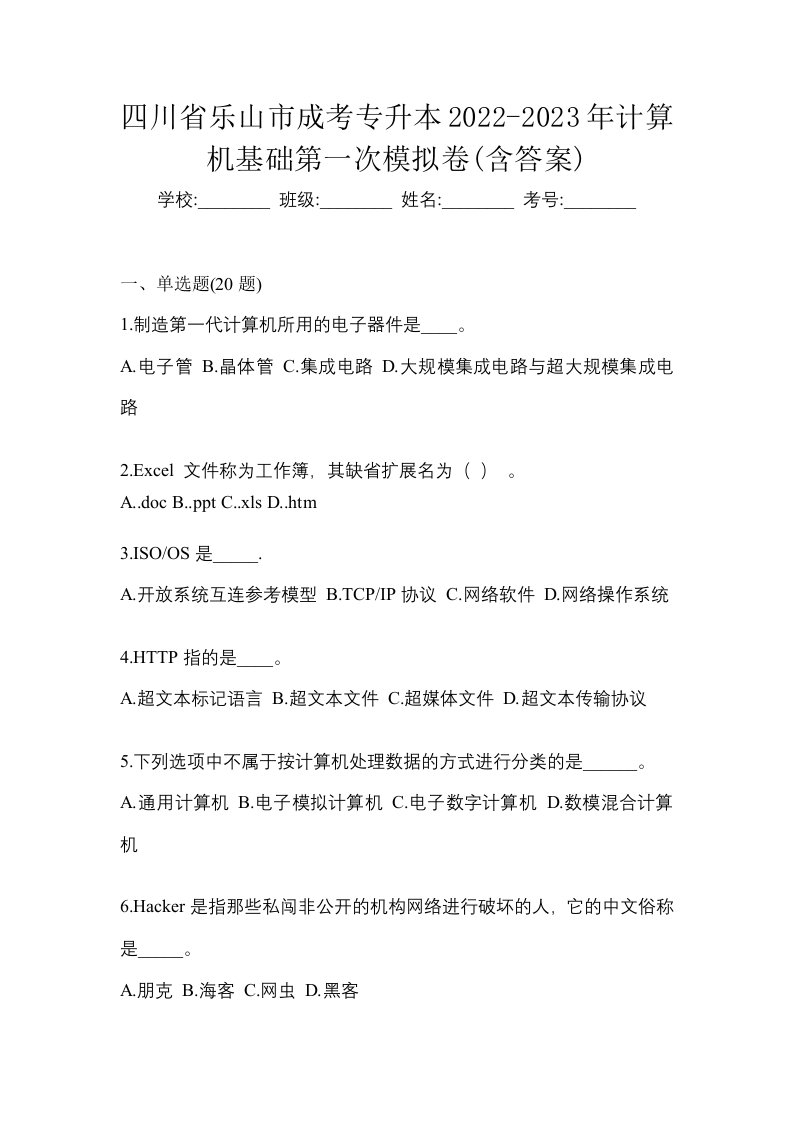 四川省乐山市成考专升本2022-2023年计算机基础第一次模拟卷(含答案)

学校:________ 班级:________ 姓名:________ 考号:________

一、单选题(20 题)

1.制造第一代计算机所用的电子器件是____。

A.电子管 B.晶体管 C.集成电路 D.大规模集成电路与超大规模集成电路

2.Excel 文件称为工作簿，其缺省扩展名为（ ） 。

A..doc B..ppt C..xls D..htm

3.ISO/OS 是_____.

A.开放系统互连参考模型 B.TCP/IP 协议 C.网络软件 D.网络操作系统

4.HTTP 指的是____。

A.超文本标记语言 B.超文本文件 C.超媒体文件 D.超文本传输协议

5.下列选项中不属于按计算机处理数据的方式进行分类的是______。

A.通用计算机 B.电子模拟计算机 C.电子数字计算机 D.数模混合计算机

6.Hacker 是指那些私闯非公开的机构网络进行破坏的人，它的中文俗称是_____。

A.朋克 B.海客 C.网虫 D.黑客